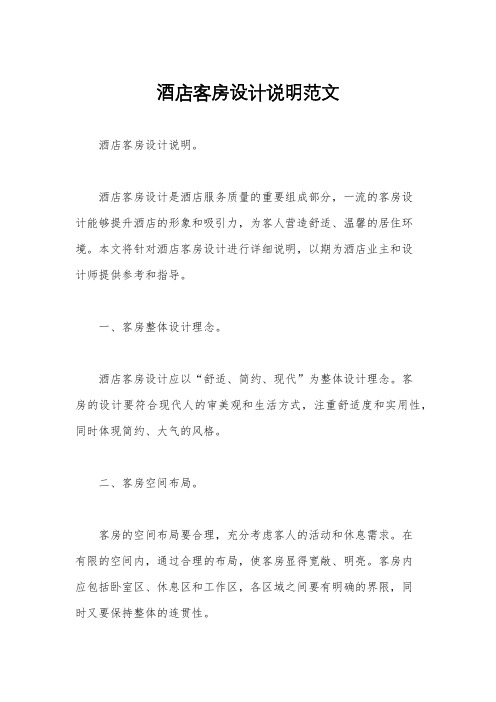 酒店客房设计说明范文

酒店客房设计说明。

酒店客房设计是酒店服务质量的重要组成部分，一流的客房设计能够提升酒店的形象和吸引力，为客人营造舒适、温馨的居住环境。本文将针对酒店客房设计进行详细说明，以期为酒店业主和设计师提供参考和指导。

一、客房整体设计理念。

酒店客房设计应以“舒适、简约、现代”为整体设计理念。客房的设计要符合现代人的审美观和生活方式，注重舒适度和实用性，同时体现简约、大气的风格。

二、客房空间布局。

客房的空间布局要合理，充分考虑客人的活动和休息需求。在有限的空间内，通过合理的布局，使客房显得宽敞、明亮。客房内应包括卧室区、休息区和工作区，各区域之间要有明确的界限，同时又要保持整体的连贯性。